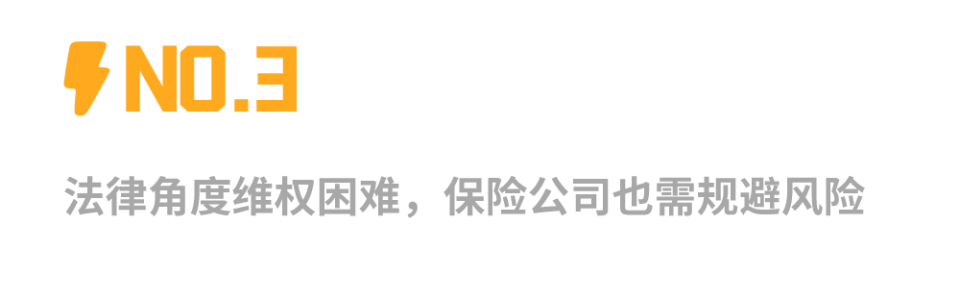 NO.3

法律角度维权困难，保险公司也需规避风险